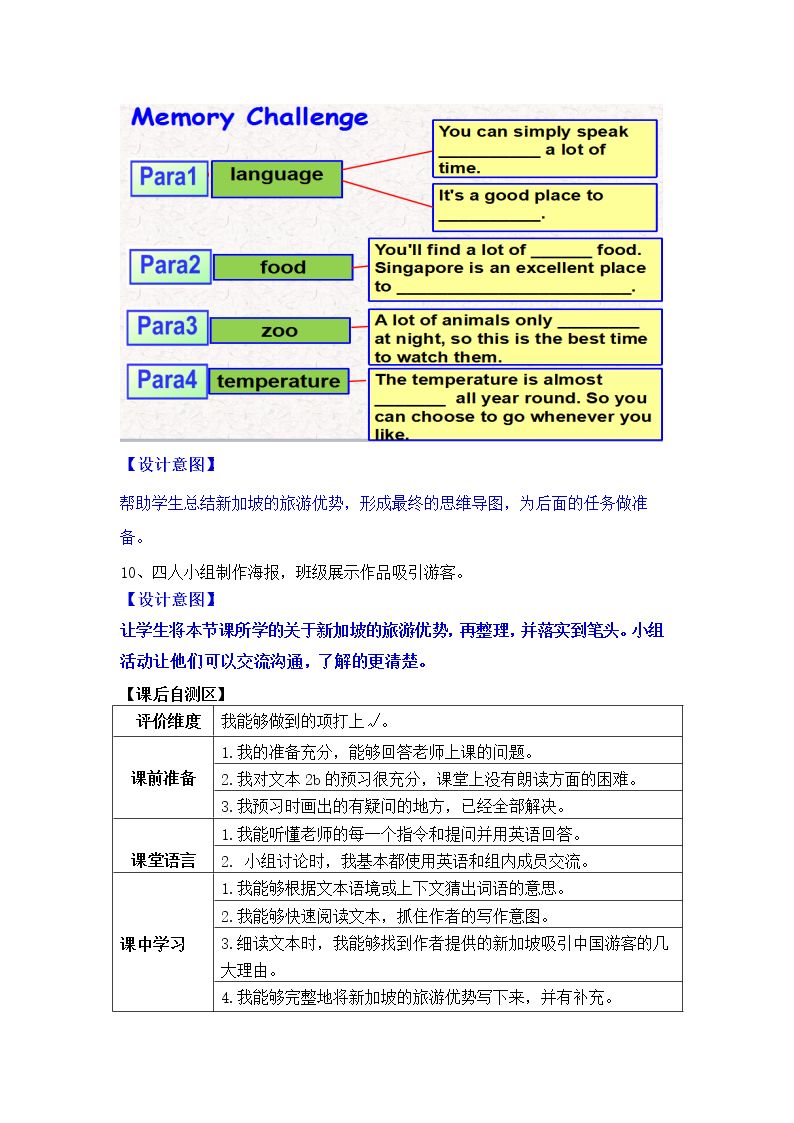 Memory Challenge

Para1

language

You can simply speak ____ a lot of time.

It's a good place to ____.

Para2

food

You'll find a lot of ____ food. Singapore is an excellent place to ____.

Para3

zoo

A lot of animals only ____ at night, so this is the best time to watch them.

Para4

temperature

The temperature is almost ____ all year round. So you can choose to go whenever you like.

【设计意图】

帮助学生总结新加坡的旅游优势，形成最终的思维导图，为后面的任务做准备。

10、四人小组制作海报，班级展示作品吸引游客。

【设计意图】

让学生将本节课所学的关于新加坡的旅游优势，再整理，并落实到笔头。小组活动让他们可以交流沟通，了解的更清楚。

【课后自测区】

| 评价维度 | 我能够做到的项打上√。 |
|---|---|
| 课前准备 | 1.我的准备充分，能够回答老师上课的问题。 |
| | 2.我对文本2b的预习很充分，课堂上没有朗读方面的困难。 |
| | 3.我预习时画出的有疑问的地方，已经全部解决。 |
| 课堂语言 | 1.我能听懂老师的每一个指令和提问并用英语回答。 |
| | 2. 小组讨论时，我基本都使用英语和组内成员交流。 |
| 课中学习 | 1.我能够根据文本语境或上下文猜出词语的意思。 |
| | 2.我能够快速阅读文本，抓住作者的写作意图。 |
| | 3.细读文本时，我能够找到作者提供的新加坡吸引中国游客的几大理由。 |
| | 4.我能够完整地将新加坡的旅游优势写下来，并有补充。 |